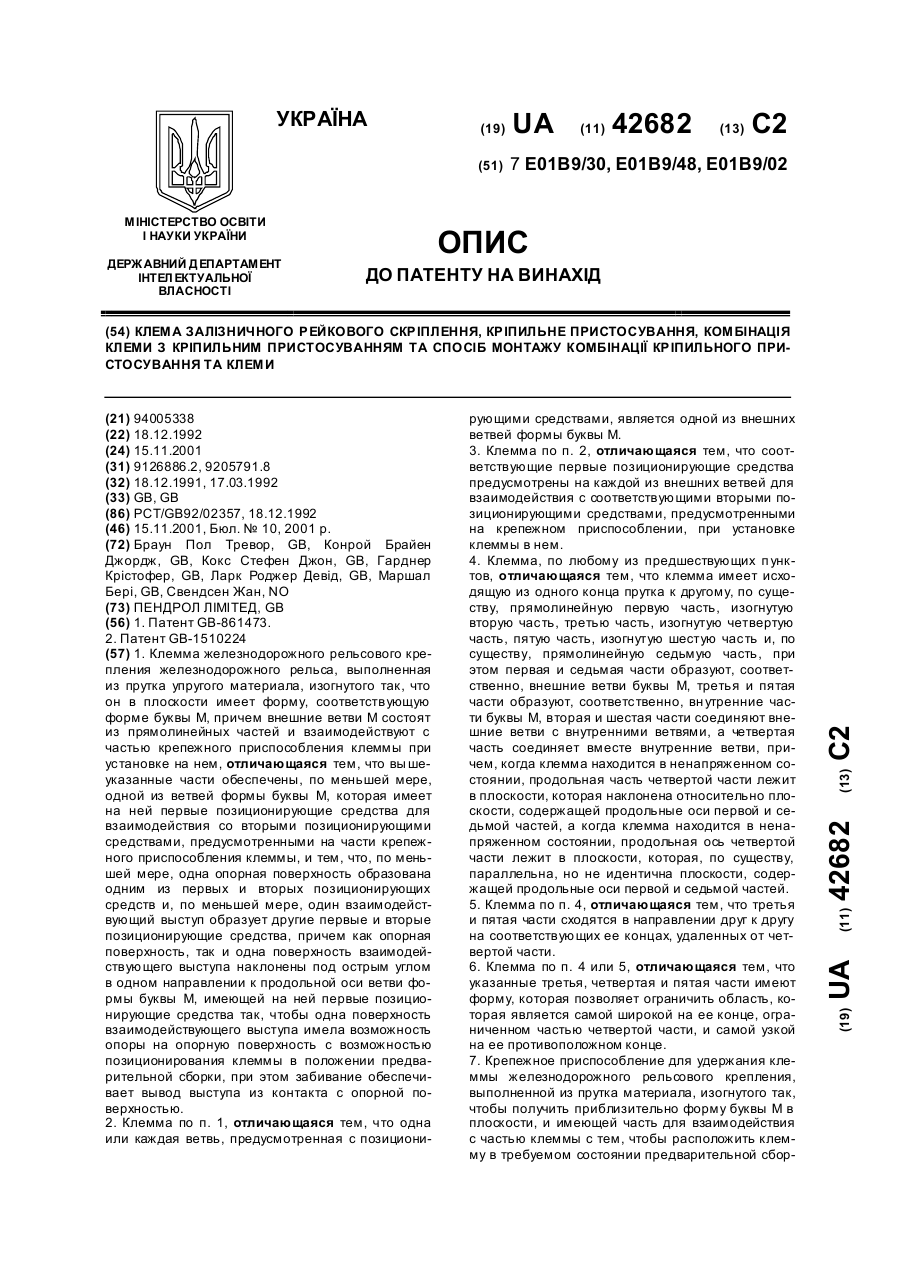 УКРАЇНА

(19) UA (11) 42682 (13) C2

(51) 7 E01B9/30, E01B9/48, E01B9/02

МІНІСТЕРСТВО ОСВІТИ І НАУКИ УКРАЇНИ

ДЕРЖАВНИЙ ДЕПАРТАМЕНТ ІНТЕЛЕКТУАЛЬНОЇ ВЛАСНОСТІ

ОПИС

ДО ПАТЕНТУ НА ВИНАХІД

(54) КЛЕМА ЗАЛІЗНИЧНОГО РЕЙКОВОГО СКРІПЛЕННЯ, КРІПИЛЬНЕ ПРИСТОСУВАННЯ, КОМБІНАЦІЯ КЛЕМИ З КРІПИЛЬНИМ ПРИСТОСУВАННЯМ ТА СПОСІБ МОНТАЖУ КОМБІНАЦІЇ КРІПИЛЬНОГО ПРИСТОСУВАННЯ ТА КЛЕМИ

(21) 94005338
(22) 18.12.1992
(24) 15.11.2001
(31) 9126886.2, 9205791.8
(32) 18.12.1991, 17.03.1992
(33) GB, GB
(86) PCT/GB92/02357, 18.12.1992
(46) 15.11.2001, Бюл. № 10, 2001 р.
(72) Браун Пол Тревор, GB, Конрой Брайен Джордж, GB, Кокс Стефен Джон, GB, Гарднер Крістофер, GB, Ларк Роджер Девід, GB, Маршал Бері, GB, Свендсен Жан, NO
(73) ПЕНДРОЛ ЛІМІТЕД, GB
(56) 1. Патент GB-861473.
2. Патент GB-1510224
(57) 1. Клемма железнодорожного рельсового крепления железнодорожного рельса, выполненная из прутка упругого материала, изогнутого так, что он в плоскости имеет форму, соответствующую форме буквы М, причем внешние ветви М состоят из прямолинейных частей и взаимодействуют с частью крепежного приспособления клеммы при установке на нем, отличающаяся тем, что вышеуказанные части обеспечены, по меньшей мере, одной из ветвей формы буквы М, которая имеет на ней первые позиционирующие средства для взаимодействия со вторыми позиционирующими средствами, предусмотренными на части крепежного приспособления клеммы, и тем, что, по меньшей мере, одна опорная поверхность образована одним из первых и вторых позиционирующих средств и, по меньшей мере, один взаимодействующий выступ образует другие первые и вторые позиционирующие средства, причем как опорная поверхность, так и одна поверхность взаимодействующего выступа наклонены под острым углом в одном направлении к продольной оси ветви формы буквы М, имеющей на ней первые позиционирующие средства так, чтобы одна поверхность взаимодействующего выступа имела возможность опоры на опорную поверхность с возможностью позиционирования клеммы в положении предварительной сборки, при этом забивание обеспечивает вывод выступа из контакта с опорной поверхностью.
2. Клемма по п. 1, отличающаяся тем, что одна или каждая ветвь, предусмотренная с позиционирующими средствами, является одной из внешних ветвей формы буквы М.
3. Клемма по п. 2, отличающаяся тем, что соответствующие первые позиционирующие средства предусмотрены на каждой из внешних ветвей для взаимодействия с соответствующими вторыми позиционирующими средствами, предусмотренными на крепежном приспособлении, при установке клеммы в нем.
4. Клемма, по любому из предшествующих пунктов, отличающаяся тем, что клемма имеет исходящую из одного конца прутка к другому, по существу, прямолинейную первую часть, изогнутую вторую часть, третью часть, изогнутую четвертую часть, пятую часть, изогнутую шестую часть и, по существу, прямолинейную седьмую часть, при этом первая и седьмая части образуют, соответственно, внешние ветви буквы М, третья и пятая части образуют, соответственно, внутренние части буквы М, вторая и шестая части соединяют внешние ветви с внутренними ветвями, а четвертая часть соединяет вместе внутренние ветви, причем, когда клемма находится в ненапряженном состоянии, продольная часть четвертой части лежит в плоскости, которая наклонена относительно плоскости, содержащей продольные оси первой и седьмой частей, а когда клемма находится в ненапряженном состоянии, продольная ось четвертой части лежит в плоскости, которая, по существу, параллельна, но не идентична плоскости, содержащей продольные оси первой и седьмой частей.
5. Клемма по п. 4, отличающаяся тем, что третья и пятая части сходятся в направлении друг к другу на соответствующих ее концах, удаленных от четвертой части.
6. Клемма по п. 4 или 5, отличающаяся тем, что указанные третья, четвертая и пятая части имеют форму, которая позволяет ограничить область, которая является самой широкой на ее конце, ограниченном частью четвертой части, и самой узкой на ее противоположном конце.
7. Крепежное приспособление для удержания клеммы железнодорожного рельсового крепления, выполненной из прутка материала, изогнутого так, чтобы получить приблизительно форму буквы М в плоскости, и имеющей часть для взаимодействия с частью клеммы с тем, чтобы расположить клемму в требуемом состоянии предварительной сбор-

(19) UA (11) 42682 (13) C2